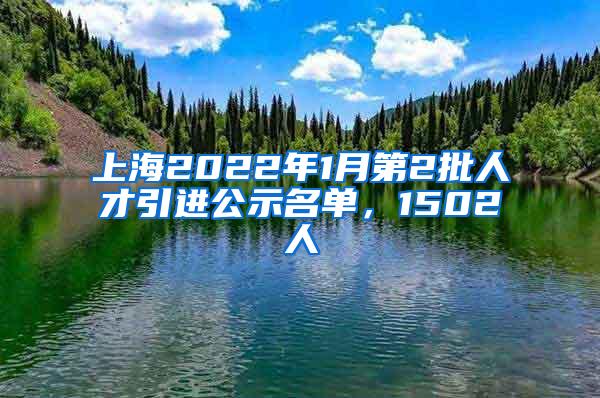 上海2022年1月第2批人才引进公示名单，1502人